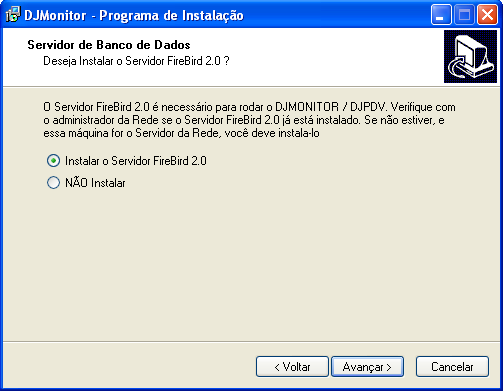 DJMonitor - Programa de Instalação

Servidor de Banco de Dados
Deseja Instalar o Servidor FireBird 2.0 ?

O Servidor FireBird 2.0 é necessário para rodar o DJMONITOR / DJPDV. Verifique com o administrador da Rede se o Servidor FireBird 2.0 já está instalado. Se não estiver, e essa máquina for o Servidor da Rede, você deve instala-lo

Instalar o Servidor FireBird 2.0

NÃO Instalar

< Voltar
Avançar >
Cancelar